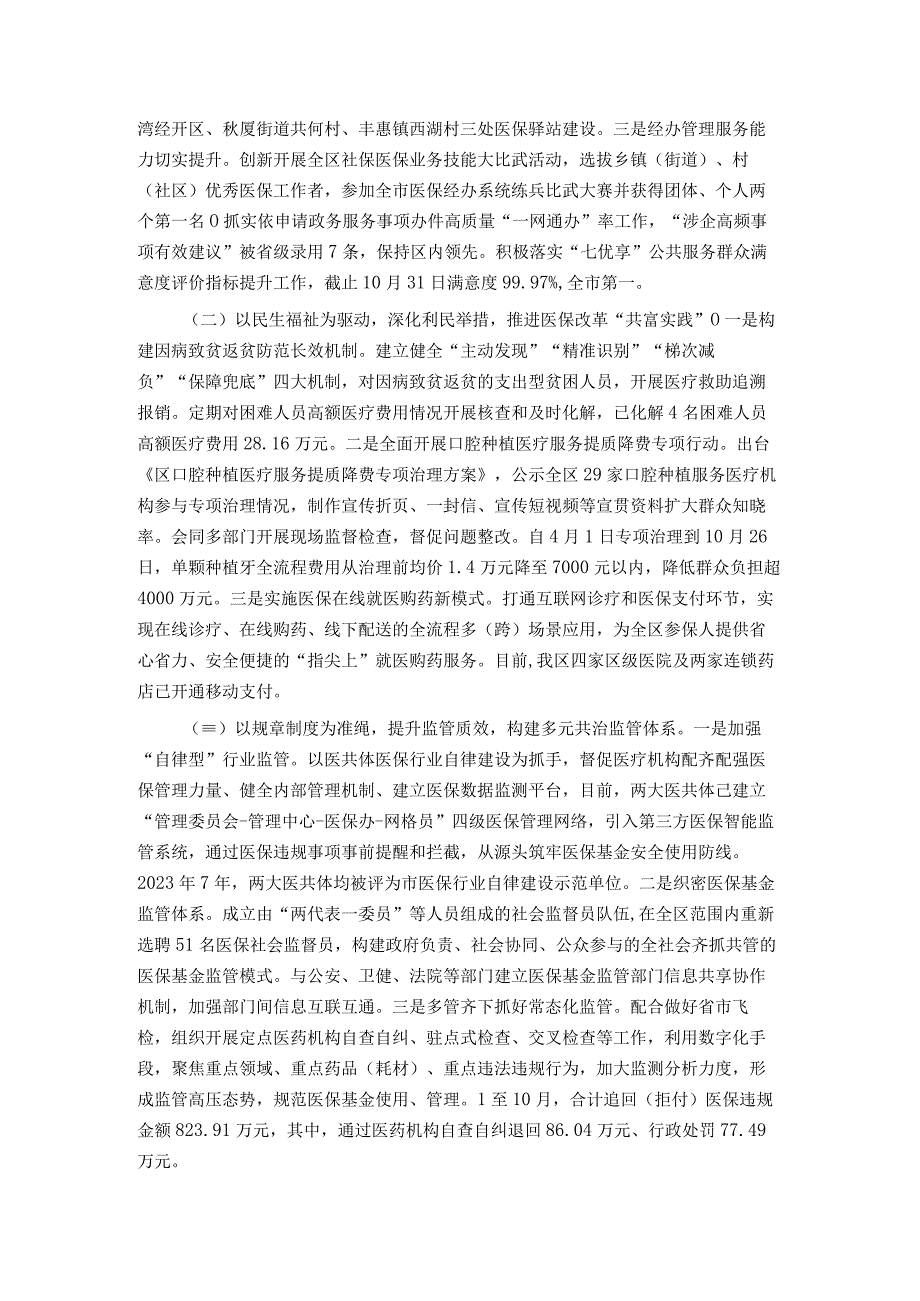 湾经开区、秋厦街道共何村、丰惠镇西湖村三处医保驿站建设。三是经办管理服务能力切实提升。创新开展全区社保医保业务技能大比武活动，选拔乡镇（街道）、村（社区）优秀医保工作者，参加全市医保经办系统练兵比武大赛并获得团体、个人两个第一名０抓实依申请政务服务事项办件高质量“一网通办”率工作，“涉企高频事项有效建议”被省级录用7条，保持区内领先。积极落实“七优享”公共服务群众满意度评价指标提升工作，截止10月31日满意度99.97%,全市第一。

（二）以民生福祉为驱动，深化利民举措，推进医保改革“共富实践”０一是构建因病致贫返贫防范长效机制。建立健全“主动发现”“精准识别”“梯次减负”“保障兜底”四大机制，对因病致贫返贫的支出型贫困人员，开展医疗救助追溯报销。定期对困难人员高额医疗费用情况开展核查和及时化解，已化解4名困难人员高额医疗费用28.16万元。二是全面开展口腔种植医疗服务提质降费专项行动。出台《区口腔种植医疗服务提质降费专项治理方案》，公示全区29家口腔种植服务医疗机构参与专项治理情况，制作宣传折页、一封信、宣传短视频等宣贯资料扩大群众知晓率。会同多部门开展现场监督检查，督促问题整改。自4月1日专项治理到10月26日，单颗种植牙全流程费用从治理前均价1.4万元降至7000元以内，降低群众负担超4000万元。三是实施医保在线就医购药新模式。打通互联网诊疗和医保支付环节，实现在线诊疗、在线购药、线下配送的全流程多（跨）场景应用，为全区参保人提供省心省力、安全便捷的“指尖上”就医购药服务。目前,我区四家区级医院及两家连锁药店已开通移动支付。

（≡）以规章制度为准绳，提升监管质效，构建多元共治监管体系。一是加强“自律型”行业监管。以医共体医保行业自律建设为抓手，督促医疗机构配齐配强医保管理力量、健全内部管理机制、建立医保数据监测平台，目前，两大医共体已建立“管理委员会-管理中心-医保办-网格员”四级医保管理网络，引入第三方医保智能监管系统，通过医保违规事项事前提醒和拦截，从源头筑牢医保基金安全使用防线。2023年7年，两大医共体均被评为市医保行业自律建设示范单位。二是织密医保基金监管体系。成立由“两代表一委员”等人员组成的社会监督员队伍,在全区范围内重新选聘51名医保社会监督员，构建政府负责、社会协同、公众参与的全社会齐抓共管的医保基金监管模式。与公安、卫健、法院等部门建立医保基金监管部门信息共享协作机制，加强部门间信息互联互通。三是多管齐下抓好常态化监管。配合做好省市飞检，组织开展定点医药机构自查自纠、驻点式检查、交叉检查等工作，利用数字化手段，聚焦重点领域、重点药品（耗材）、重点违法违规行为，加大监测分析力度，形成监管高压态势，规范医保基金使用、管理。1至10月，合计追回（拒付）医保违规金额823.91万元，其中，通过医药机构自查自纠退回86.04万元、行政处罚77.49万元。